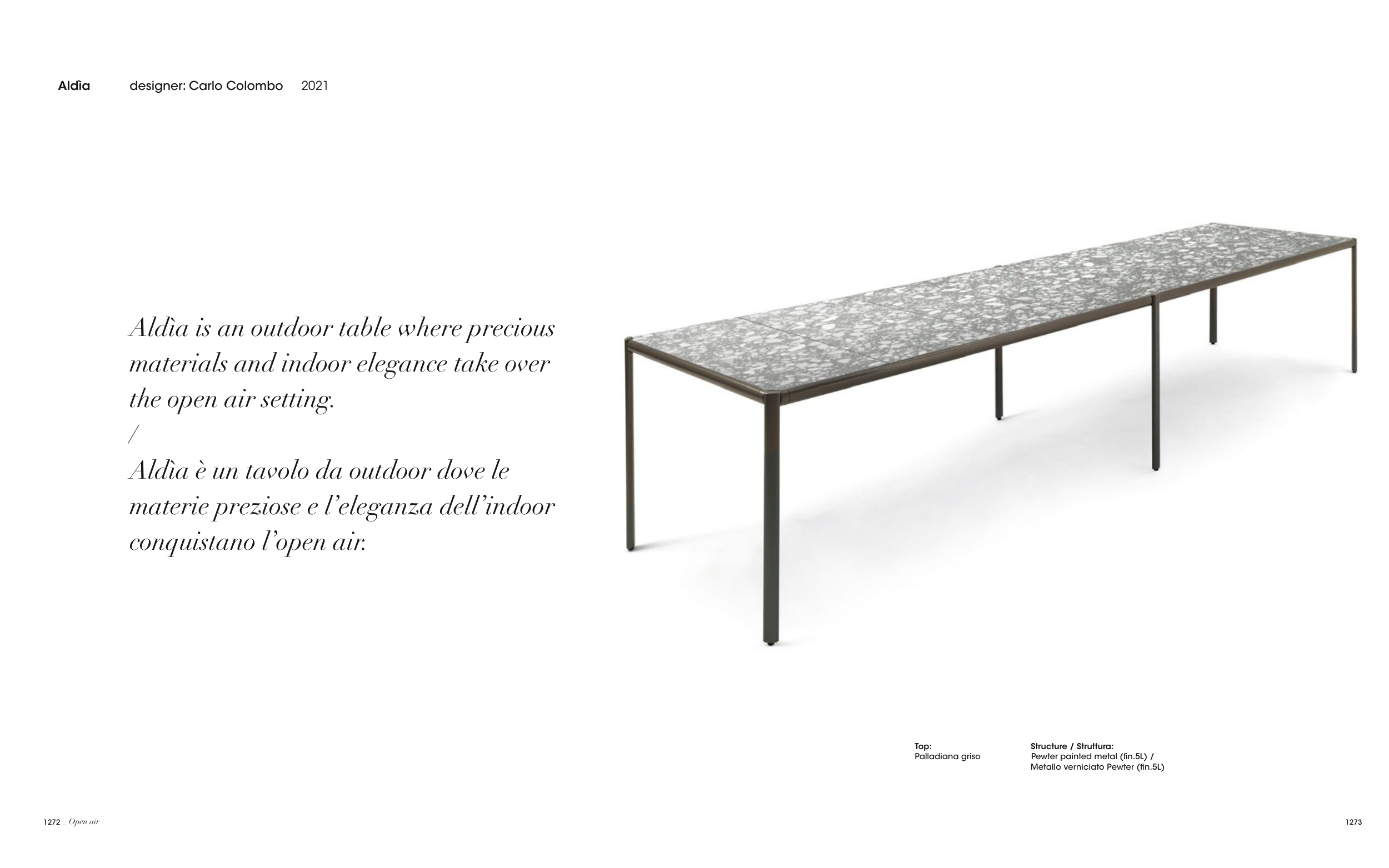 Aldìa designer: Carlo Colombo 2021

Aldìa is an outdoor table where precious materials and indoor elegance take over the open air setting.
/
Aldìa è un tavolo da outdoor dove le materie preziose e l'eleganza dell'indoor conquistano l'open air.

Top:
Palladiana griso

Structure / Struttura:
Pewter painted metal (fin.5L) /
Metallo verniciato Pewter (fin.5L)

1272 _ Open air

1273